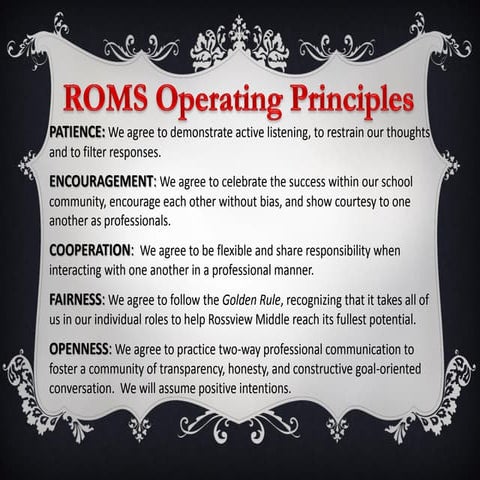 ROMS Operating Principles

PATIENCE: We agree to demonstrate active listening, to restrain our thoughts and to filter responses.

ENCOURAGEMENT: We agree to celebrate the success within our school community, encourage each other without bias, and show courtesy to one another as professionals.

COOPERATION: We agree to be flexible and share responsibility when interacting with one another in a professional manner.

FAIRNESS: We agree to follow the Golden Rule, recognizing that it takes all of us in our individual roles to help Rossview Middle reach its fullest potential.

OPENNESS: We agree to practice two-way professional communication to foster a community of transparency, honesty, and constructive goal-oriented conversation. We will assume positive intentions.